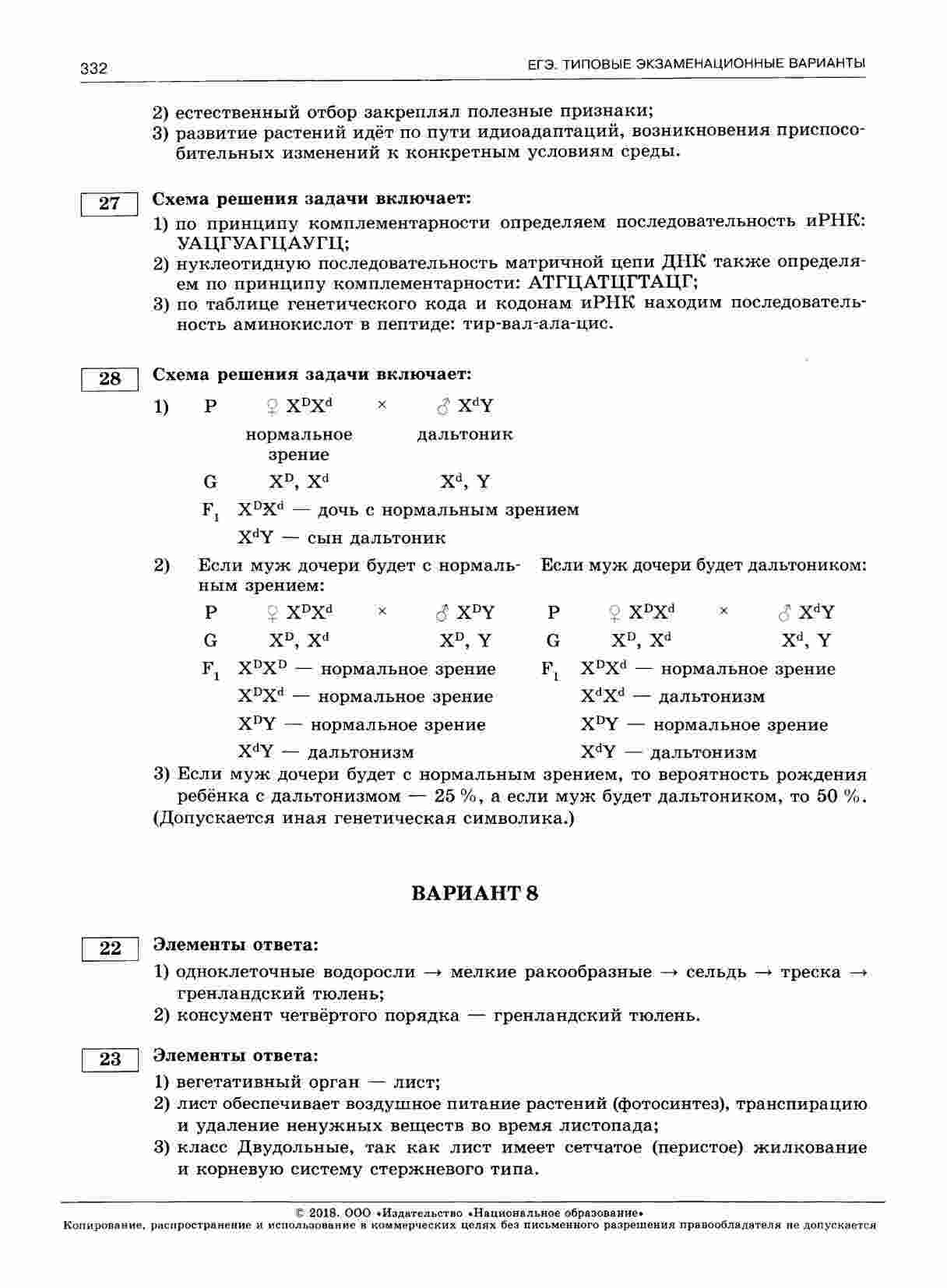 332 ЕГЭ. ТИПОВЫЕ ЭКЗАМЕНАЦИОННЫЕ ВАРИАНТЫ

2) естественный отбор закреплял полезные признаки;
3) развитие растений идёт по пути идиоадаптаций, возникновения приспособительных изменений к конкретным условиям среды.

27 Схема решения задачи включает:
1) по принципу комплементарности определяем последовательность иРНК: УАЦГУАГЦАУГЦ;
2) нуклеотидную последовательность матричной цепи ДНК также определяем по принципу комплементарности: АТГЦАТЦГТАЦГ;
3) по таблице генетического кода и кодонам иРНК находим последовательность аминокислот в пептиде: тир-вал-ала-цис.

28 Схема решения задачи включает:
1) P ♀ $X^DX^d$ × ♂ $X^dY$
нормальное зрение дальтоник
G $X^D$, $X^d$ $X^d$, Y
$F_1$ $X^DX^d$ — дочь с нормальным зрением
$X^dY$ — сын дальтоник

2) Если муж дочери будет с нормальным зрением:
P ♀ $X^DX^d$ × ♂ $X^DY$
G $X^D$, $X^d$ $X^D$, Y
$F_1$ $X^DX^D$ — нормальное зрение
$X^DX^d$ — нормальное зрение
$X^DY$ — нормальное зрение
$X^dY$ — дальтонизм

Если муж дочери будет дальтоником:
P ♀ $X^DX^d$ × ♂ $X^dY$
G $X^D$, $X^d$ $X^d$, Y
$F_1$ $X^DX^d$ — нормальное зрение
$X^dX^d$ — дальтонизм
$X^DY$ — нормальное зрение
$X^dY$ — дальтонизм

3) Если муж дочери будет с нормальным зрением, то вероятность рождения ребёнка с дальтонизмом — 25 %, а если муж будет дальтоником, то 50 %.
(Допускается иная генетическая символика.)

ВАРИАНТ 8

22 Элементы ответа:
1) одноклеточные водоросли → мелкие ракообразные → сельдь → треска → гренландский тюлень;
2) консумент четвёртого порядка — гренландский тюлень.

23 Элементы ответа:
1) вегетативный орган — лист;
2) лист обеспечивает воздушное питание растений (фотосинтез), транспирацию и удаление ненужных веществ во время листопада;
3) класс Двудольные, так как лист имеет сетчатое (перистое) жилкование и корневую систему стержневого типа.

© 2018. ООО «Издательство «Национальное образование»
Копирование, распространение и использование в коммерческих целях без письменного разрешения правообладателя не допускается